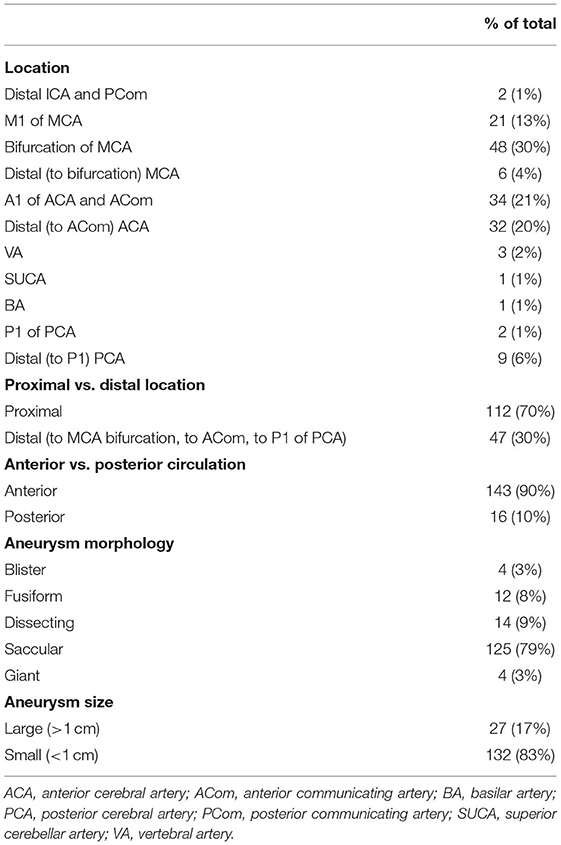 | | % of total |
|---|---|
| **Location** | |
| Distal ICA and PCom | 2 (1%) |
| M1 of MCA | 21 (13%) |
| Bifurcation of MCA | 48 (30%) |
| Distal (to bifurcation) MCA | 6 (4%) |
| A1 of ACA and ACom | 34 (21%) |
| Distal (to ACom) ACA | 32 (20%) |
| VA | 3 (2%) |
| SUCA | 1 (1%) |
| BA | 1 (1%) |
| P1 of PCA | 2 (1%) |
| Distal (to P1) PCA | 9 (6%) |
| **Proximal vs. distal location** | |
| Proximal | 112 (70%) |
| Distal (to MCA bifurcation, to ACom, to P1 of PCA) | 47 (30%) |
| **Anterior vs. posterior circulation** | |
| Anterior | 143 (90%) |
| Posterior | 16 (10%) |
| **Aneurysm morphology** | |
| Blister | 4 (3%) |
| Fusiform | 12 (8%) |
| Dissecting | 14 (9%) |
| Saccular | 125 (79%) |
| Giant | 4 (3%) |
| **Aneurysm size** | |
| Large (>1 cm) | 27 (17%) |
| Small (<1 cm) | 132 (83%) |

ACA, anterior cerebral artery; ACom, anterior communicating artery; BA, basilar artery; PCA, posterior cerebral artery; PCom, posterior communicating artery; SUCA, superior cerebellar artery; VA, vertebral artery.